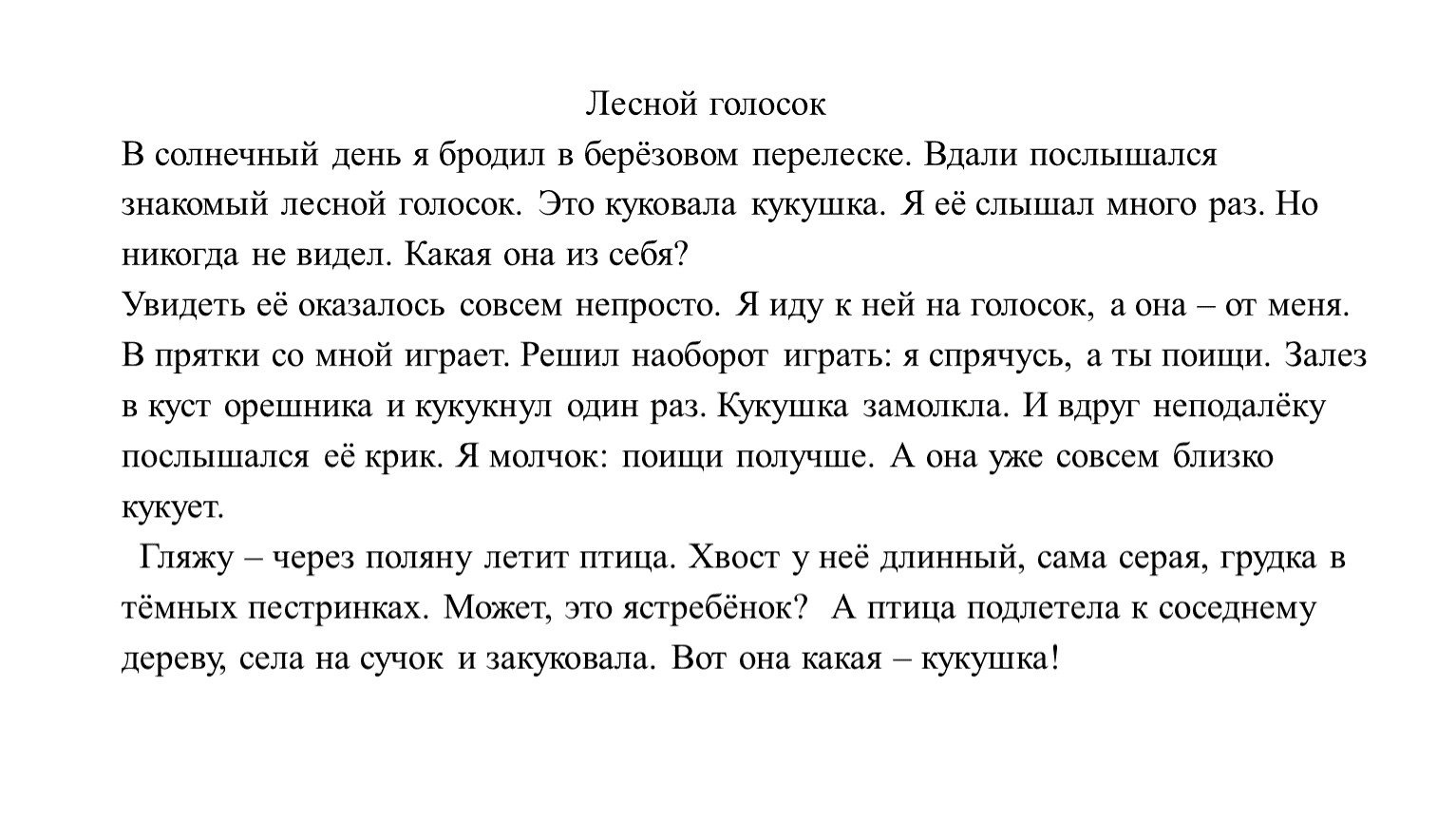 Лесной голосок

В солнечный день я бродил в берёзовом перелеске. Вдали послышался знакомый лесной голосок. Это куковала кукушка. Я её слышал много раз. Но никогда не видел. Какая она из себя?

Увидеть её оказалось совсем непросто. Я иду к ней на голосок, а она – от меня. В прятки со мной играет. Решил наоборот играть: я спрячусь, а ты поищи. Залез в куст орешника и кукукнул один раз. Кукушка замолкла. И вдруг неподалёку послышался её крик. Я молчок: поищи получше. А она уже совсем близко кукует.

Гляжу – через поляну летит птица. Хвост у неё длинный, сама серая, грудка в тёмных пестринках. Может, это ястребёнок? А птица подлетела к соседнему дереву, села на сучок и закуковала. Вот она какая – кукушка!